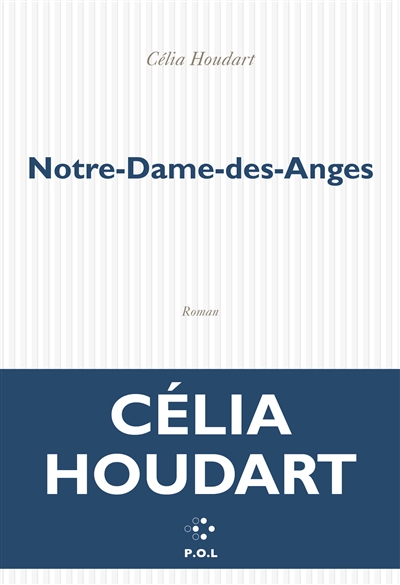 Célia Houdart

Notre-Dame-des-Anges

Roman

CÉLIA
HOUDART

P.O.L